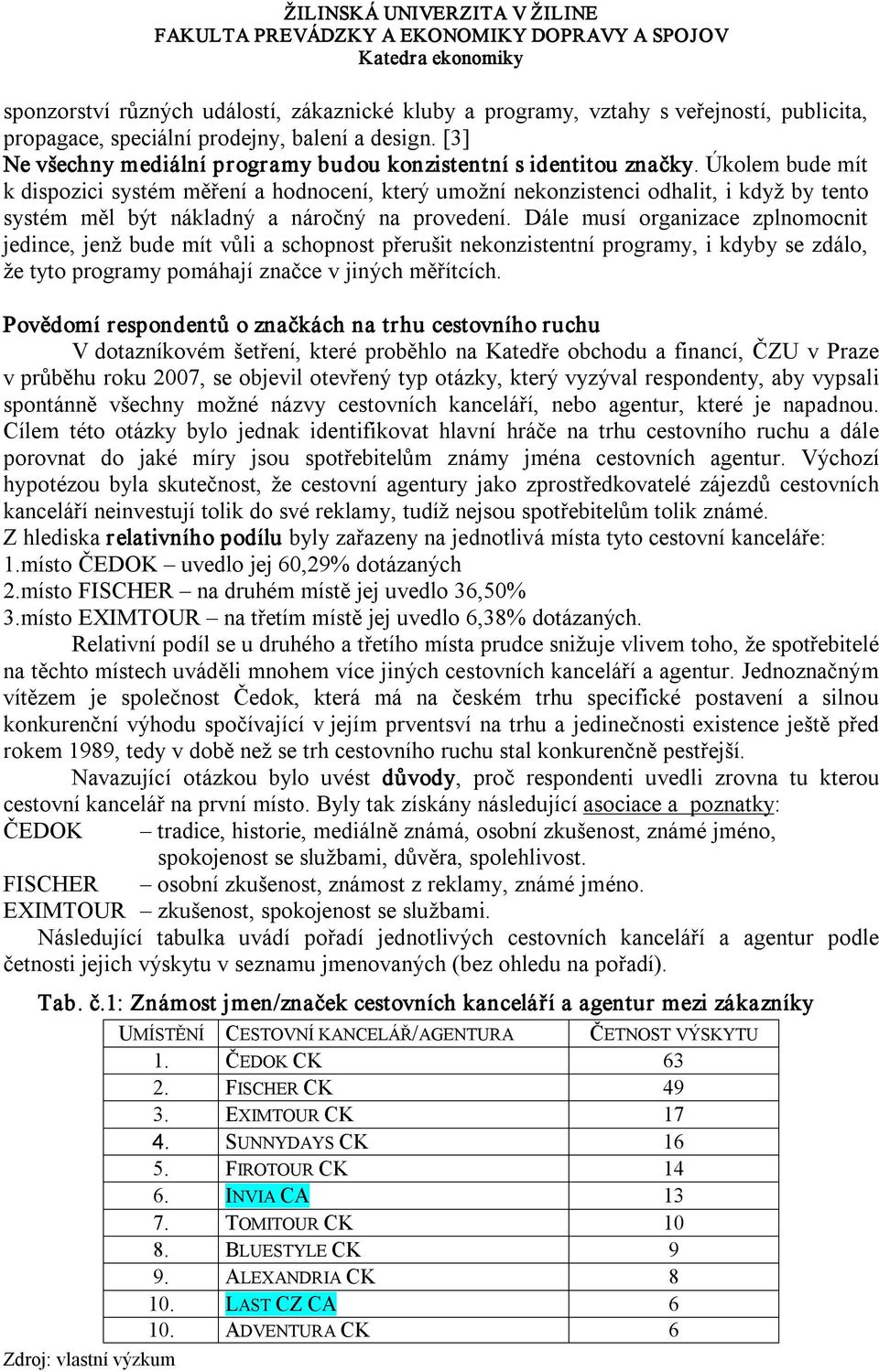 ŽILINSKÁ UNIVERZITA V ŽILINE
FAKULTA PREVÁDZKY A EKONOMIKY DOPRAVY A SPOJOV
Katedra ekonomiky

sponzorství různých událostí, zákaznické kluby a programy, vztahy s veřejností, publicita, propagace, speciální prodejny, balení a design. [3]
Ne všechny mediální programy budou konzistentní s identitou značky. Úkolem bude mít k dispozici systém měření a hodnocení, který umožní nekonzistenci odhalit, i když by tento systém měl být nákladný a náročný na provedení. Dále musí organizace zplnomocnit jedince, jenž bude mít vůli a schopnost přerušit nekonzistentní programy, i kdyby se zdálo, že tyto programy pomáhají značce v jiných měřítcích.

Povědomí respondentů o značkách na trhu cestovního ruchu
V dotazníkovém šetření, které proběhlo na Katedře obchodu a financí, ČZU v Praze v průběhu roku 2007, se objevil otevřený typ otázky, který vyzýval respondenty, aby vypsali spontánně všechny možné názvy cestovních kanceláří, nebo agentur, které je napadnou. Cílem této otázky bylo jednak identifikovat hlavní hráče na trhu cestovního ruchu a dále porovnat do jaké míry jsou spotřebitelům známy jména cestovních agentur. Výchozí hypotézou byla skutečnost, že cestovní agentury jako zprostředkovatelé zájezdů cestovních kanceláří neinvestují tolik do své reklamy, tudíž nejsou spotřebitelům tolik známé.
Z hlediska relativního podílu byly zařazeny na jednotlivá místa tyto cestovní kanceláře:
1.místo ČEDOK – uvedlo jej 60,29% dotázaných
2.místo FISCHER – na druhém místě jej uvedlo 36,50%
3.místo EXIMTOUR – na třetím místě jej uvedlo 6,38% dotázaných.
Relativní podíl se u druhého a třetího místa prudce snižuje vlivem toho, že spotřebitelé na těchto místech uváděli mnohem více jiných cestovních kanceláří a agentur. Jednoznačným vítězem je společnost Čedok, která má na českém trhu specifické postavení a silnou konkurenční výhodu spočívající v jejím prventsví na trhu a jedinečnosti existence ještě před rokem 1989, tedy v době než se trh cestovního ruchu stal konkurenčně pestřejší.
Navazující otázkou bylo uvést důvody, proč respondenti uvedli zrovna tu kterou cestovní kancelář na první místo. Byly tak získány následující asociace a poznatky:
ČEDOK – tradice, historie, mediálně známá, osobní zkušenost, známé jméno, spokojenost se službami, důvěra, spolehlivost.
FISCHER – osobní zkušenost, známost z reklamy, známé jméno.
EXIMTOUR – zkušenost, spokojenost se službami.
Následující tabulka uvádí pořadí jednotlivých cestovních kanceláří a agentur podle četnosti jejich výskytu v seznamu jmenovaných (bez ohledu na pořadí).

Tab. č.1: Známost jmen/značek cestovních kanceláří a agentur mezi zákazníky

| UMÍSTĚNÍ | CESTOVNÍ KANCELÁŘ/AGENTURA | ČETNOST VÝSKYTU |
|---|---|---|
| 1. | ČEDOK CK | 63 |
| 2. | FISCHER CK | 49 |
| 3. | EXIMTOUR CK | 17 |
| 4. | SUNNYDAYS CK | 16 |
| 5. | FIROTOUR CK | 14 |
| 6. | INVIA CA | 13 |
| 7. | TOMITOUR CK | 10 |
| 8. | BLUESTYLE CK | 9 |
| 9. | ALEXANDRIA CK | 8 |
| 10. | LAST CZ CA | 6 |
| 10. | ADVENTURA CK | 6 |

Zdroj: vlastní výzkum